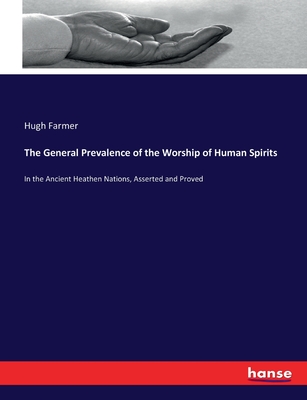 Hugh Farmer

The General Prevalence of the Worship of Human Spirits

In the Ancient Heathen Nations, Asserted and Proved

hanse